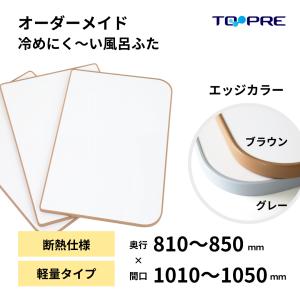 オーダーメイド
冷めにく〜い風呂ふた

TOPRE

エッジカラー

ブラウン

グレー

断熱仕様

軽量タイプ

奥行 810〜850 mm
×
間口 1010〜1050 mm